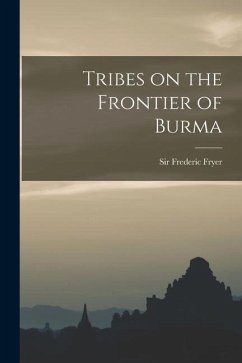 Tribes on the Frontier of Burma

Sir Frederic Fryer